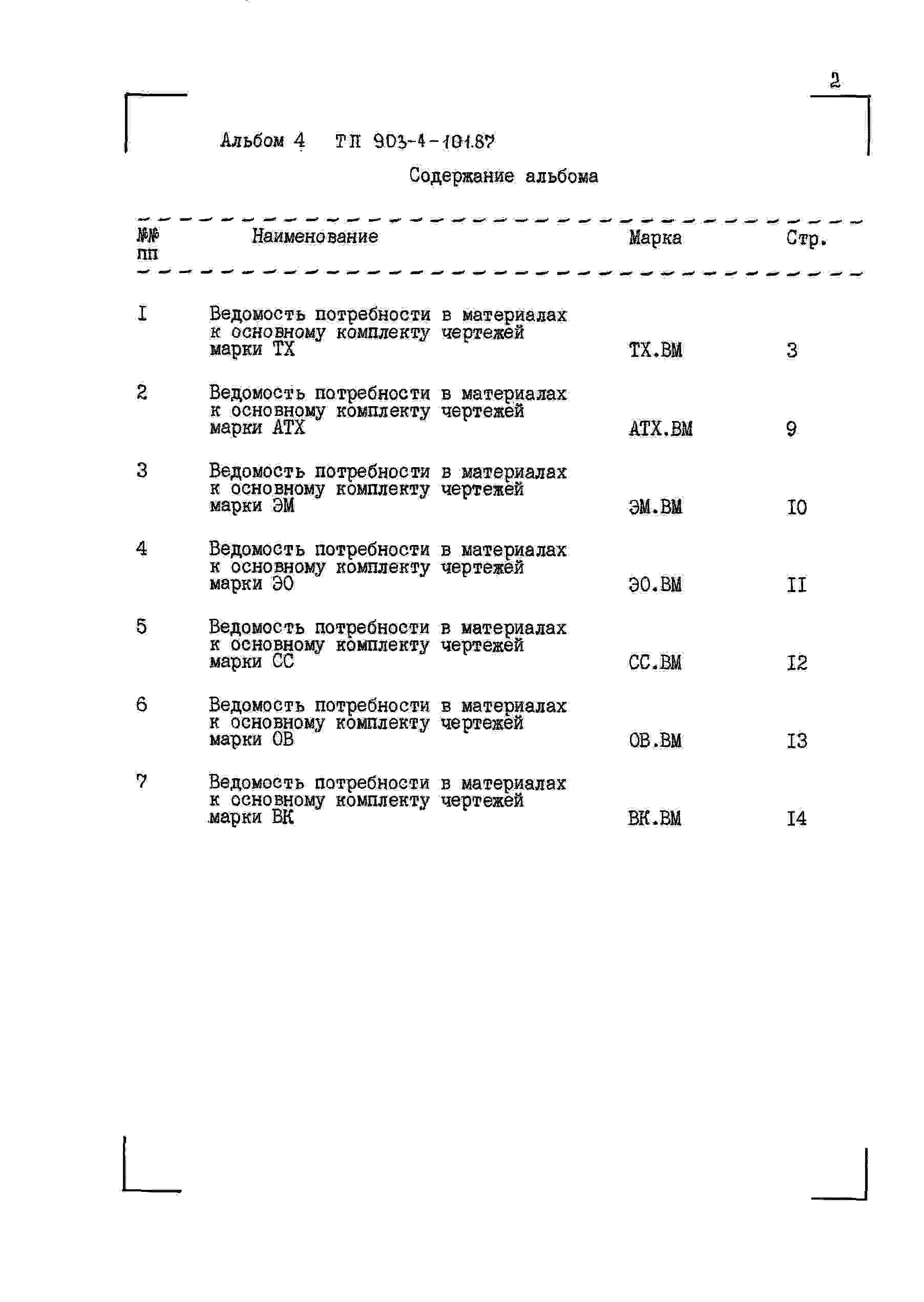 2

Альбом 4 ТП 903-4-101.87

Содержание альбома

| №№ пп | Наименование | Марка | Стр. |
|---|---|---|---|
| I | Ведомость потребности в материалах к основному комплекту чертежей марки ТХ | ТХ.ВМ | 3 |
| 2 | Ведомость потребности в материалах к основному комплекту чертежей марки АТХ | АТХ.ВМ | 9 |
| 3 | Ведомость потребности в материалах к основному комплекту чертежей марки ЭМ | ЭМ.ВМ | I0 |
| 4 | Ведомость потребности в материалах к основному комплекту чертежей марки ЭО | ЭО.ВМ | II |
| 5 | Ведомость потребности в материалах к основному комплекту чертежей марки СС | СС.ВМ | I2 |
| 6 | Ведомость потребности в материалах к основному комплекту чертежей марки ОВ | ОВ.ВМ | I3 |
| 7 | Ведомость потребности в материалах к основному комплекту чертежей марки ВК | ВК.ВМ | I4 |